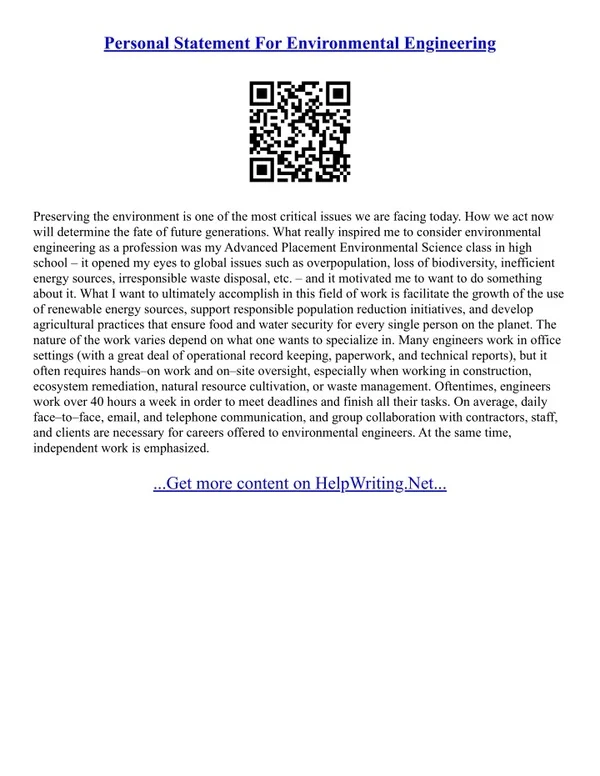 Personal Statement For Environmental Engineering

Preserving the environment is one of the most critical issues we are facing today. How we act now will determine the fate of future generations. What really inspired me to consider environmental engineering as a profession was my Advanced Placement Environmental Science class in high school – it opened my eyes to global issues such as overpopulation, loss of biodiversity, inefficient energy sources, irresponsible waste disposal, etc. – and it motivated me to want to do something about it. What I want to ultimately accomplish in this field of work is facilitate the growth of the use of renewable energy sources, support responsible population reduction initiatives, and develop agricultural practices that ensure food and water security for every single person on the planet. The nature of the work varies depend on what one wants to specialize in. Many engineers work in office settings (with a great deal of operational record keeping, paperwork, and technical reports), but it often requires hands–on work and on–site oversight, especially when working in construction, ecosystem remediation, natural resource cultivation, or waste management. Oftentimes, engineers work over 40 hours a week in order to meet deadlines and finish all their tasks. On average, daily face–to–face, email, and telephone communication, and group collaboration with contractors, staff, and clients are necessary for careers offered to environmental engineers. At the same time, independent work is emphasized.

...Get more content on HelpWriting.Net...